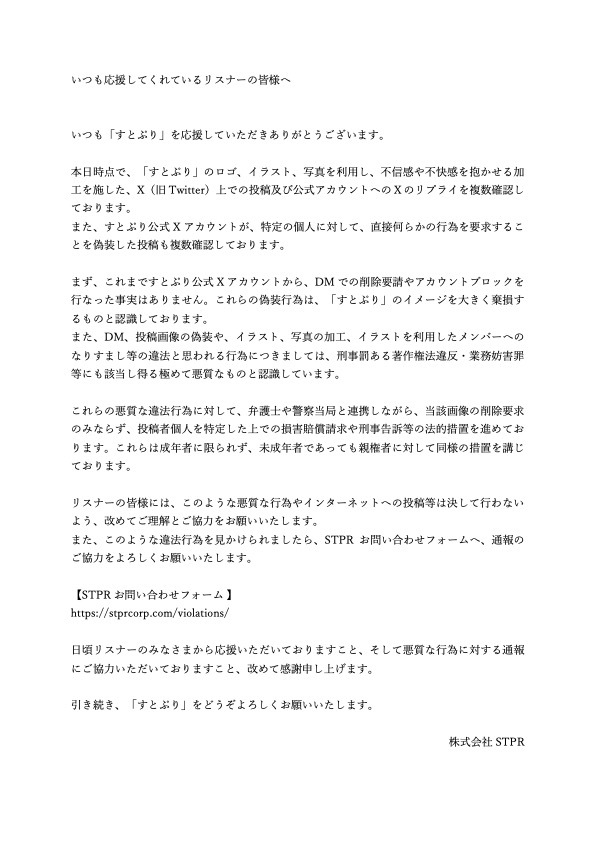 いつも応援してくれているリスナーの皆様へ

いつも「すとぷり」を応援していただきありがとうございます。

本日時点で、「すとぷり」のロゴ、イラスト、写真を利用し、不信感や不快感を抱かせる加工を施した、X（旧 Twitter）上での投稿及び公式アカウントへの X のリプライを複数確認しております。
また、すとぷり公式 X アカウントが、特定の個人に対して、直接何らかの行為を要求することを偽装した投稿も複数確認しております。

まず、これまですとぷり公式 X アカウントから、DM での削除要請やアカウントブロックを行なった事実はありません。これらの偽装行為は、「すとぷり」のイメージを大きく棄損するものと認識しております。
また、DM、投稿画像の偽装や、イラスト、写真の加工、イラストを利用したメンバーへのなりすまし等の違法と思われる行為につきましては、刑事罰ある著作権法違反・業務妨害罪等にも該当し得る極めて悪質なものと認識しています。

これらの悪質な違法行為に対して、弁護士や警察当局と連携しながら、当該画像の削除要求のみならず、投稿者個人を特定した上での損害賠償請求や刑事告訴等の法的措置を進めております。これらは成年者に限られず、未成年者であっても親権者に対して同様の措置を講じております。

リスナーの皆様には、このような悪質な行為やインターネットへの投稿等は決して行わないよう、改めてご理解とご協力をお願いいたします。
また、このような違法行為を見かけられましたら、STPR お問い合わせフォームへ、通報のご協力をよろしくお願いいたします。

【STPR お問い合わせフォーム 】
https://stprcorp.com/violations/

日頃リスナーのみなさまから応援いただいておりますこと、そして悪質な行為に対する通報にご協力いただいておりますこと、改めて感謝申し上げます。

引き続き、「すとぷり」をどうぞよろしくお願いいたします。

株式会社 STPR